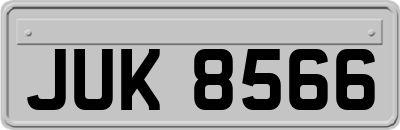 JUK 8566